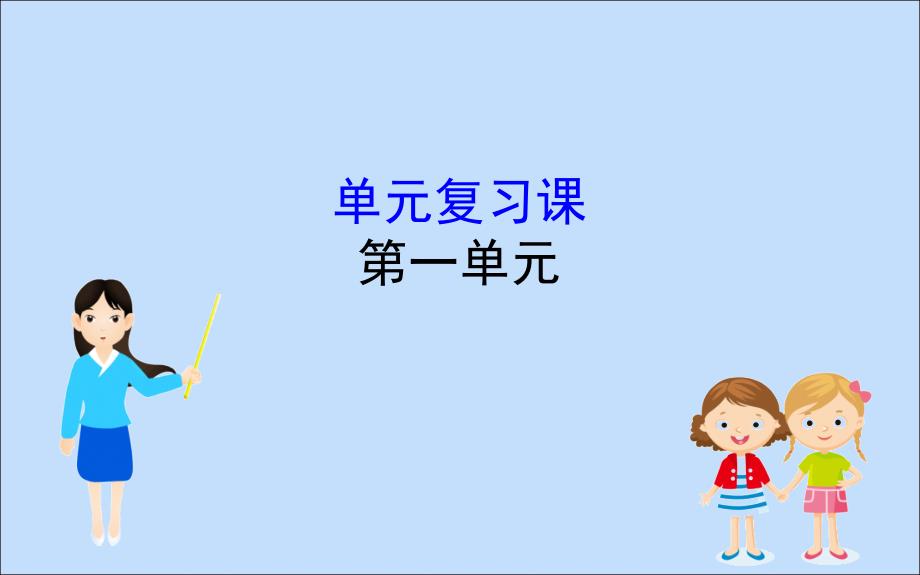 单元复习课
第一单元